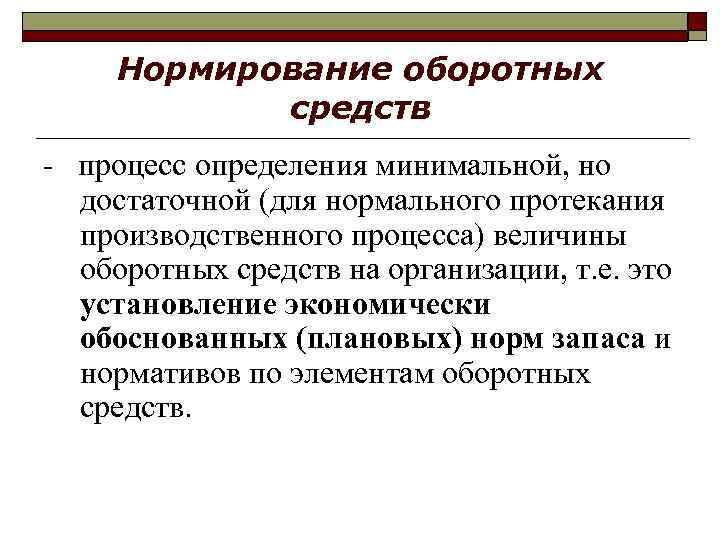 Нормирование оборотных средств

- процесс определения минимальной, но достаточной (для нормального протекания производственного процесса) величины оборотных средств на организации, т.е. это установление экономически обоснованных (плановых) норм запаса и нормативов по элементам оборотных средств.